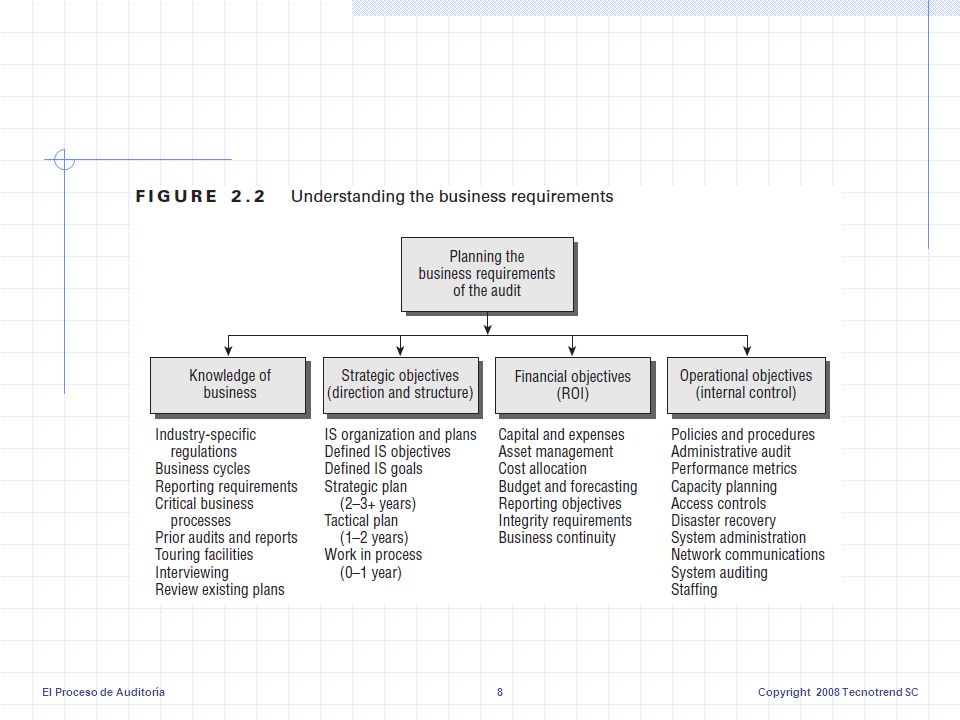 FIGURE 2.2 Understanding the business requirements

Planning the business requirements of the audit

Knowledge of business

Industry-specific regulations
Business cycles
Reporting requirements
Critical business processes
Prior audits and reports
Touring facilities
Interviewing
Review existing plans

Strategic objectives (direction and structure)

IS organization and plans
Defined IS objectives
Defined IS goals
Strategic plan (2–3+ years)
Tactical plan (1–2 years)
Work in process (0–1 year)

Financial objectives (ROI)

Capital and expenses
Asset management
Cost allocation
Budget and forecasting
Reporting objectives
Integrity requirements
Business continuity

Operational objectives (internal control)

Policies and procedures
Administrative audit
Performance metrics
Capacity planning
Access controls
Disaster recovery
System administration
Network communications
System auditing
Staffing

El Proceso de Auditoria

8

Copyright 2008 Tecnotrend SC